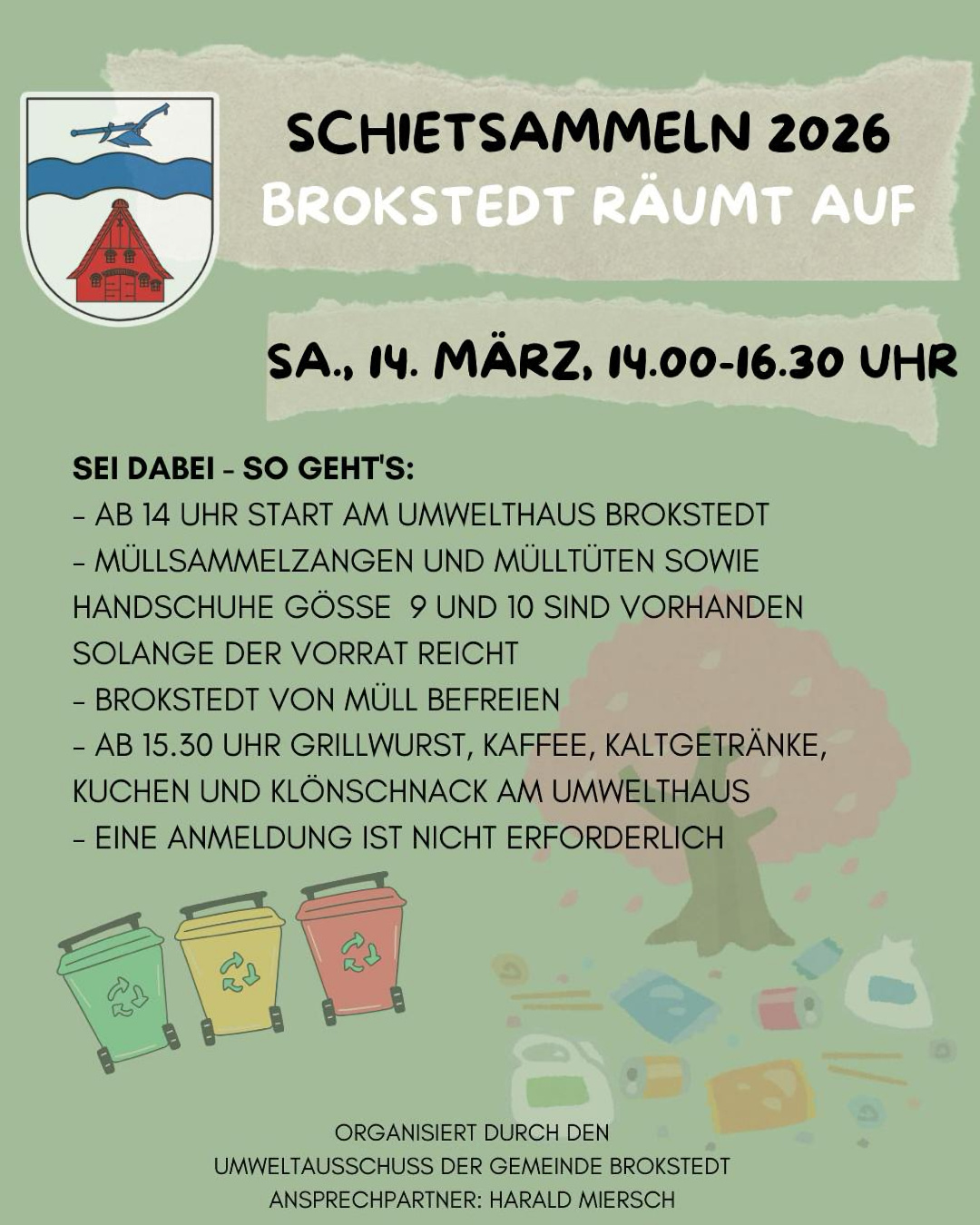 SCHIETSAMMELN 2026
BROKSTEDT RÄUMT AUF

SA., 14. MÄRZ, 14.00-16.30 UHR

SEI DABEI - SO GEHT'S:
- AB 14 UHR START AM UMWELTHAUS BROKSTEDT
- MÜLLSAMMELZANGEN UND MÜLLTÜTEN SOWIE HANDSCHUHE GÖSSE 9 UND 10 SIND VORHANDEN SOLANGE DER VORRAT REICHT
- BROKSTEDT VON MÜLL BEFREIEN
- AB 15.30 UHR GRILLWURST, KAFFEE, KALTGETRÄNKE, KUCHEN UND KLÖNSCHNACK AM UMWELTHAUS
- EINE ANMELDUNG IST NICHT ERFORDERLICH

ORGANISIERT DURCH DEN
UMWELTAUSSCHUSS DER GEMEINDE BROKSTEDT
ANSPRECHPARTNER: HARALD MIERSCH